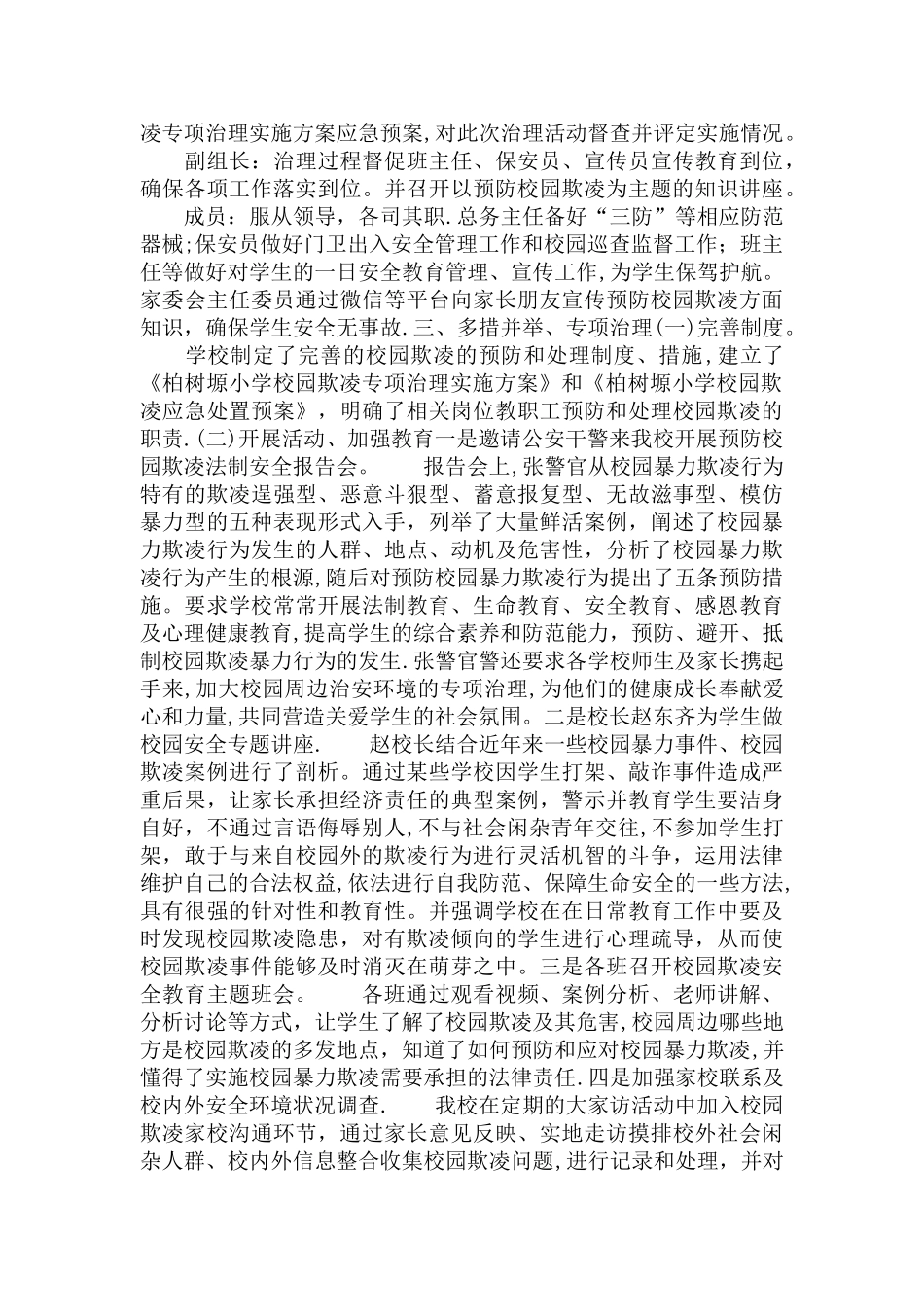 凌专项治理实施方案应急预案,对此次治理活动督查并评定实施情况。

副组长：治理过程督促班主任、保安员、宣传员宣传教育到位，确保各项工作落实到位。并召开以预防校园欺凌为主题的知识讲座。

成员：服从领导，各司其职.总务主任备好“三防”等相应防范器械;保安员做好门卫出入安全管理工作和校园巡查监督工作；班主任等做好对学生的一日安全教育管理、宣传工作,为学生保驾护航。家委会主任委员通过微信等平台向家长朋友宣传预防校园欺凌方面知识，确保学生安全无事故.三、多措并举、专项治理(一)完善制度。

学校制定了完善的校园欺凌的预防和处理制度、措施,建立了《柏树塬小学校园欺凌专项治理实施方案》和《柏树塬小学校园欺凌应急处置预案》，明确了相关岗位教职工预防和处理校园欺凌的职责.(二)开展活动、加强教育一是邀请公安干警来我校开展预防校园欺凌法制安全报告会。　报告会上,张警官从校园暴力欺凌行为特有的欺凌逞强型、恶意斗狠型、蓄意报复型、无故滋事型、模仿暴力型的五种表现形式入手，列举了大量鲜活案例，阐述了校园暴力欺凌行为发生的人群、地点、动机及危害性，分析了校园暴力欺凌行为产生的根源,随后对预防校园暴力欺凌行为提出了五条预防措施。要求学校常常开展法制教育、生命教育、安全教育、感恩教育及心理健康教育,提高学生的综合素养和防范能力，预防、避开、抵制校园欺凌暴力行为的发生.张警官警还要求各学校师生及家长携起手来,加大校园周边治安环境的专项治理,为他们的健康成长奉献爱心和力量,共同营造关爱学生的社会氛围。二是校长赵东齐为学生做校园安全专题讲座.　赵校长结合近年来一些校园暴力事件、校园欺凌案例进行了剖析。通过某些学校因学生打架、敲诈事件造成严重后果，让家长承担经济责任的典型案例，警示并教育学生要洁身自好，不通过言语侮辱别人,不与社会闲杂青年交往,不参加学生打架，敢于与来自校园外的欺凌行为进行灵活机智的斗争，运用法律维护自己的合法权益,依法进行自我防范、保障生命安全的一些方法,具有很强的针对性和教育性。并强调学校在在日常教育工作中要及时发现校园欺凌隐患，对有欺凌倾向的学生进行心理疏导，从而使校园欺凌事件能够及时消灭在萌芽之中。三是各班召开校园欺凌安全教育主题班会。　各班通过观看视频、案例分析、老师讲解、分析讨论等方式，让学生了解了校园欺凌及其危害,校园周边哪些地方是校园欺凌的多发地点，知道了如何预防和应对校园暴力欺凌,并懂得了实施校园暴力欺凌需要承担的法律责任.四是加强家校联系及校内外安全环境状况调查.　我校在定期的大家访活动中加入校园欺凌家校沟通环节，通过家长意见反映、实地走访摸排校外社会闲杂人群、校内外信息整合收集校园欺凌问题,进行记录和处理，并对